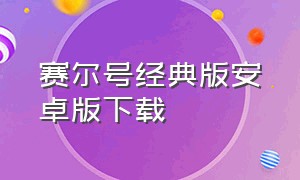 赛尔号经典版安卓版下载